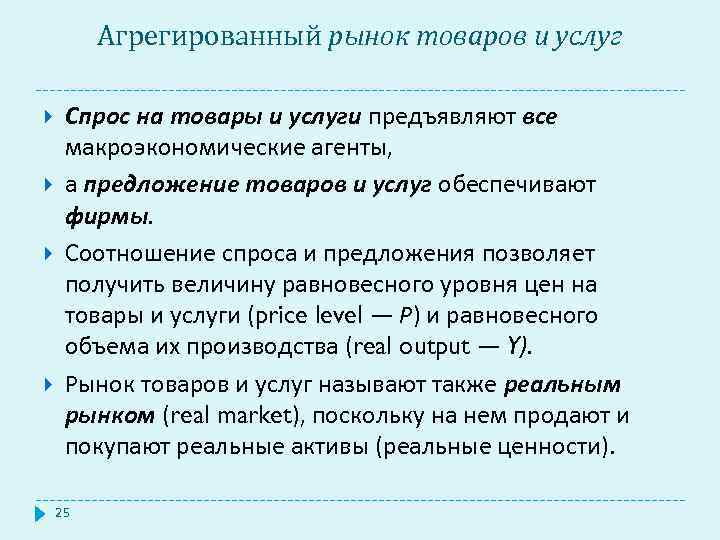 Агрегированный рынок товаров и услуг

Спрос на товары и услуги предъявляют все макроэкономические агенты,

а предложение товаров и услуг обеспечивают фирмы.

Соотношение спроса и предложения позволяет получить величину равновесного уровня цен на товары и услуги (price level — P) и равновесного объема их производства (real output — Y).

Рынок товаров и услуг называют также реальным рынком (real market), поскольку на нем продают и покупают реальные активы (реальные ценности).

25